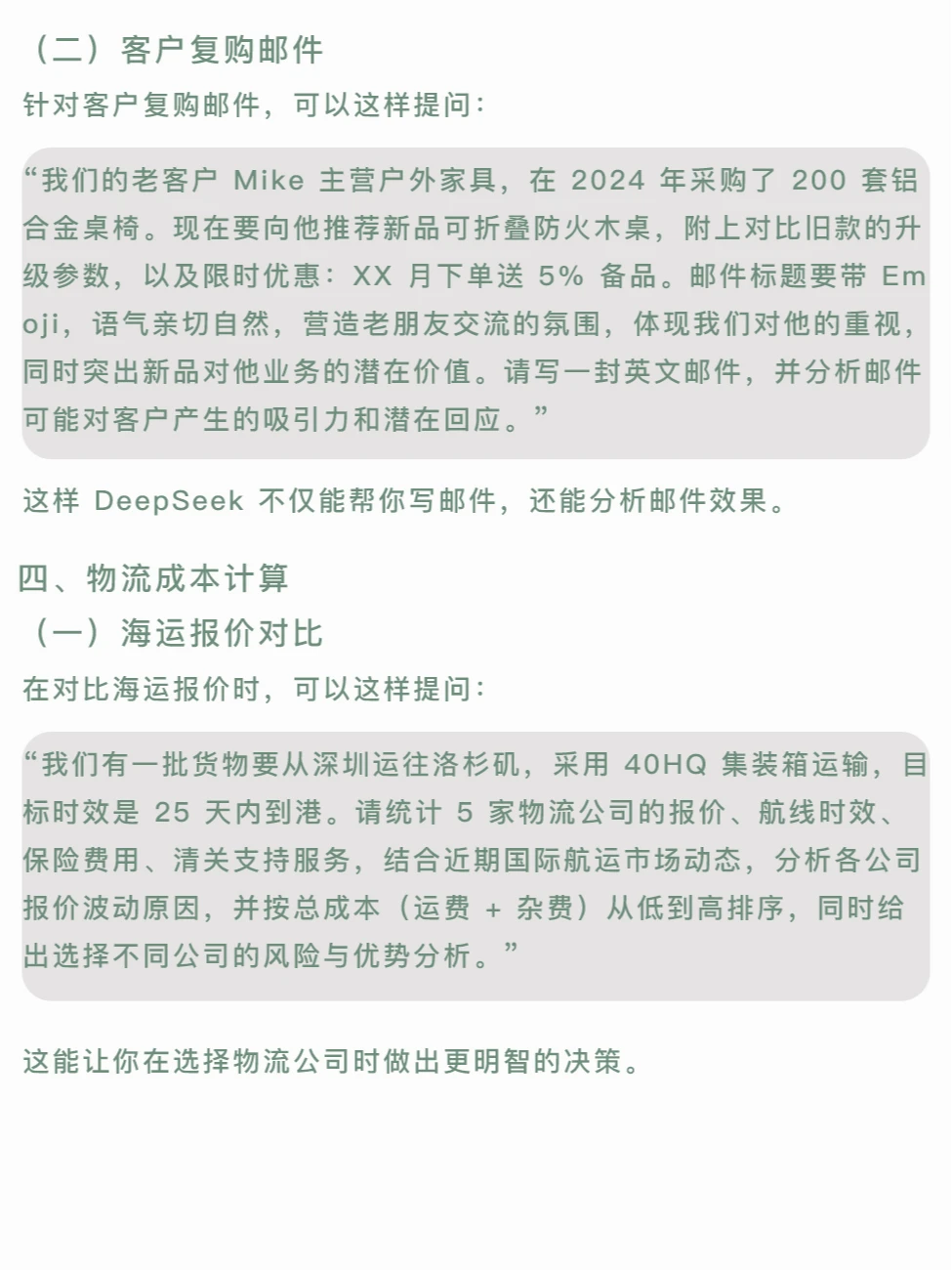 （二）客户复购邮件

针对客户复购邮件，可以这样提问：

“我们的老客户 Mike 主营户外家具，在 2024 年采购了 200 套铝合金桌椅。现在要向他推荐新品可折叠防火木桌，附上对比旧款的升级参数，以及限时优惠：XX 月下单送 5% 备品。邮件标题要带 Emoji，语气亲切自然，营造老朋友交流的氛围，体现我们对他的重视，同时突出新品对他业务的潜在价值。请写一封英文邮件，并分析邮件可能对客户产生的吸引力和潜在回应。”

这样 DeepSeek 不仅能帮你写邮件，还能分析邮件效果。

四、物流成本计算

（一）海运报价对比

在对比海运报价时，可以这样提问：

“我们有一批货物要从深圳运往洛杉矶，采用 40HQ 集装箱运输，目标时效是 25 天内到港。请统计 5 家物流公司的报价、航线时效、保险费用、清关支持服务，结合近期国际航运市场动态，分析各公司报价波动原因，并按总成本（运费 + 杂费）从低到高排序，同时给出选择不同公司的风险与优势分析。”

这能让你在选择物流公司时做出更明智的决策。